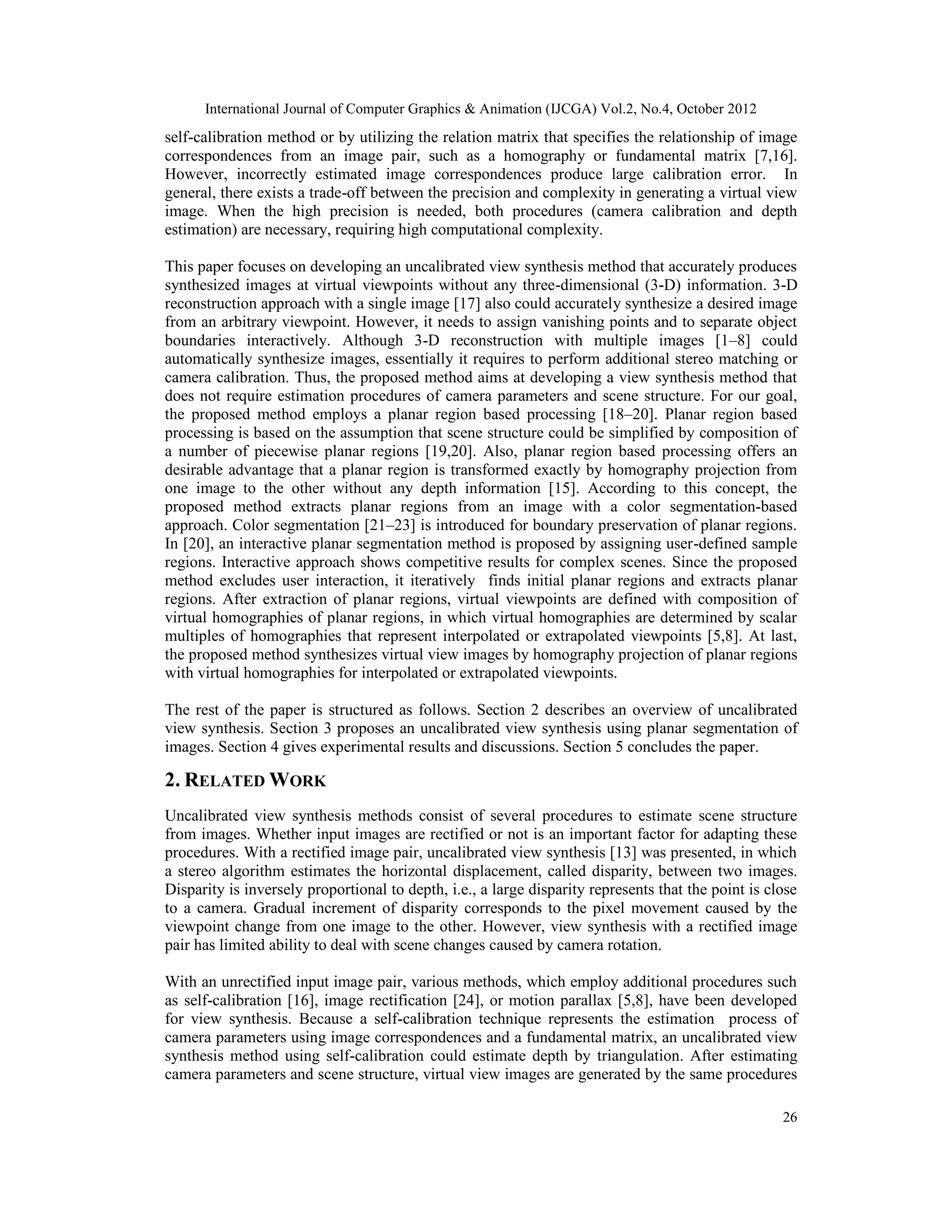 International Journal of Computer Graphics & Animation (IJCGA) Vol.2, No.4, October 2012

self-calibration method or by utilizing the relation matrix that specifies the relationship of image correspondences from an image pair, such as a homography or fundamental matrix [7,16]. However, incorrectly estimated image correspondences produce large calibration error. In general, there exists a trade-off between the precision and complexity in generating a virtual view image. When the high precision is needed, both procedures (camera calibration and depth estimation) are necessary, requiring high computational complexity.

This paper focuses on developing an uncalibrated view synthesis method that accurately produces synthesized images at virtual viewpoints without any three-dimensional (3-D) information. 3-D reconstruction approach with a single image [17] also could accurately synthesize a desired image from an arbitrary viewpoint. However, it needs to assign vanishing points and to separate object boundaries interactively. Although 3-D reconstruction with multiple images [1–8] could automatically synthesize images, essentially it requires to perform additional stereo matching or camera calibration. Thus, the proposed method aims at developing a view synthesis method that does not require estimation procedures of camera parameters and scene structure. For our goal, the proposed method employs a planar region based processing [18–20]. Planar region based processing is based on the assumption that scene structure could be simplified by composition of a number of piecewise planar regions [19,20]. Also, planar region based processing offers an desirable advantage that a planar region is transformed exactly by homography projection from one image to the other without any depth information [15]. According to this concept, the proposed method extracts planar regions from an image with a color segmentation-based approach. Color segmentation [21–23] is introduced for boundary preservation of planar regions. In [20], an interactive planar segmentation method is proposed by assigning user-defined sample regions. Interactive approach shows competitive results for complex scenes. Since the proposed method excludes user interaction, it iteratively finds initial planar regions and extracts planar regions. After extraction of planar regions, virtual viewpoints are defined with composition of virtual homographies of planar regions, in which virtual homographies are determined by scalar multiples of homographies that represent interpolated or extrapolated viewpoints [5,8]. At last, the proposed method synthesizes virtual view images by homography projection of planar regions with virtual homographies for interpolated or extrapolated viewpoints.

The rest of the paper is structured as follows. Section 2 describes an overview of uncalibrated view synthesis. Section 3 proposes an uncalibrated view synthesis using planar segmentation of images. Section 4 gives experimental results and discussions. Section 5 concludes the paper.

2. RELATED WORK

Uncalibrated view synthesis methods consist of several procedures to estimate scene structure from images. Whether input images are rectified or not is an important factor for adapting these procedures. With a rectified image pair, uncalibrated view synthesis [13] was presented, in which a stereo algorithm estimates the horizontal displacement, called disparity, between two images. Disparity is inversely proportional to depth, i.e., a large disparity represents that the point is close to a camera. Gradual increment of disparity corresponds to the pixel movement caused by the viewpoint change from one image to the other. However, view synthesis with a rectified image pair has limited ability to deal with scene changes caused by camera rotation.

With an unrectified input image pair, various methods, which employ additional procedures such as self-calibration [16], image rectification [24], or motion parallax [5,8], have been developed for view synthesis. Because a self-calibration technique represents the estimation process of camera parameters using image correspondences and a fundamental matrix, an uncalibrated view synthesis method using self-calibration could estimate depth by triangulation. After estimating camera parameters and scene structure, virtual view images are generated by the same procedures

26